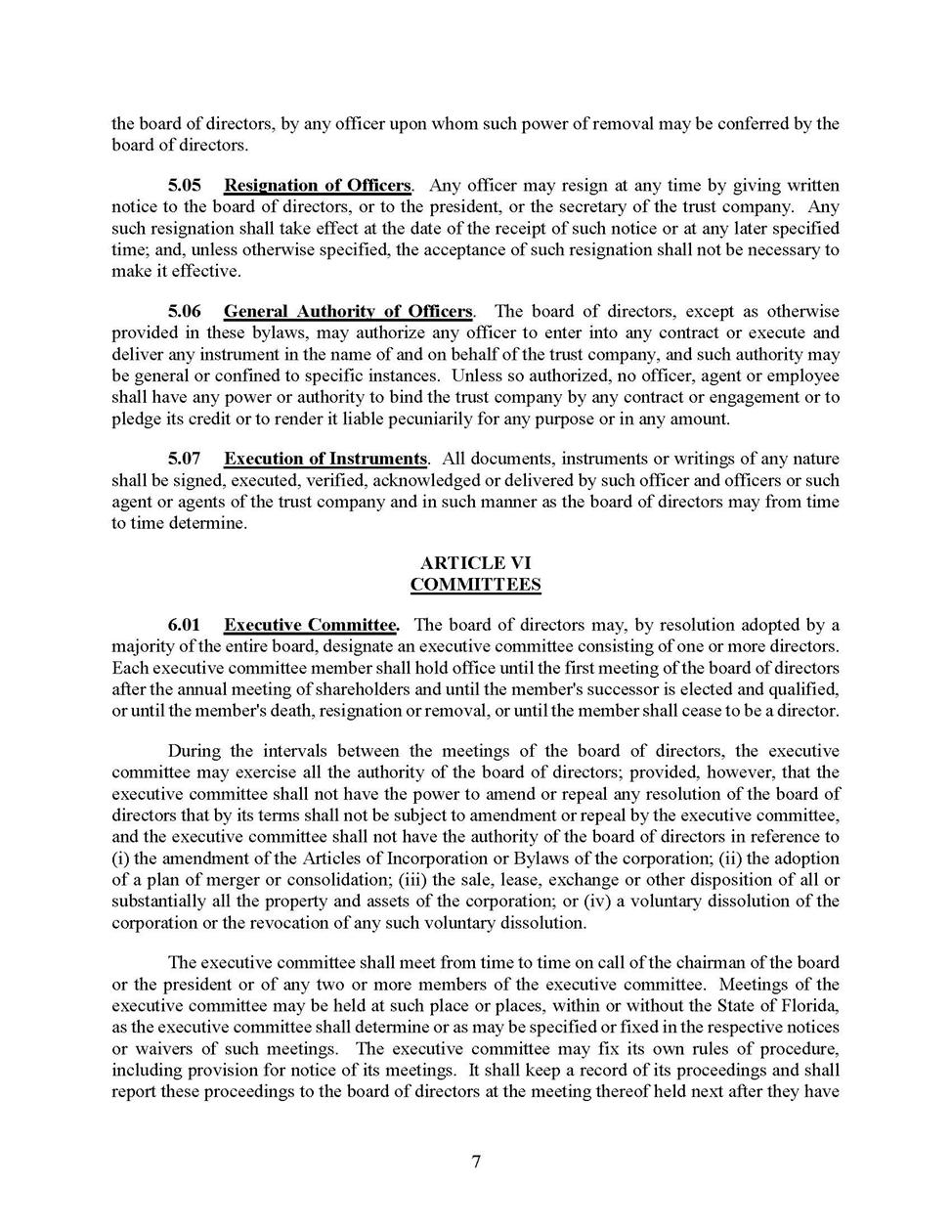 the board of directors, by any officer upon whom such power of removal may be conferred by the board of directors.

5.05 Resignation of Officers. Any officer may resign at any time by giving written notice to the board of directors, or to the president, or the secretary of the trust company. Any such resignation shall take effect at the date of the receipt of such notice or at any later specified time; and, unless otherwise specified, the acceptance of such resignation shall not be necessary to make it effective.

5.06 General Authority of Officers. The board of directors, except as otherwise provided in these bylaws, may authorize any officer to enter into any contract or execute and deliver any instrument in the name of and on behalf of the trust company, and such authority may be general or confined to specific instances. Unless so authorized, no officer, agent or employee shall have any power or authority to bind the trust company by any contract or engagement or to pledge its credit or to render it liable pecuniarily for any purpose or in any amount.

5.07 Execution of Instruments. All documents, instruments or writings of any nature shall be signed, executed, verified, acknowledged or delivered by such officer and officers or such agent or agents of the trust company and in such manner as the board of directors may from time to time determine.

ARTICLE VI
COMMITTEES

6.01 Executive Committee. The board of directors may, by resolution adopted by a majority of the entire board, designate an executive committee consisting of one or more directors. Each executive committee member shall hold office until the first meeting of the board of directors after the annual meeting of shareholders and until the member's successor is elected and qualified, or until the member's death, resignation or removal, or until the member shall cease to be a director.

During the intervals between the meetings of the board of directors, the executive committee may exercise all the authority of the board of directors; provided, however, that the executive committee shall not have the power to amend or repeal any resolution of the board of directors that by its terms shall not be subject to amendment or repeal by the executive committee, and the executive committee shall not have the authority of the board of directors in reference to (i) the amendment of the Articles of Incorporation or Bylaws of the corporation; (ii) the adoption of a plan of merger or consolidation; (iii) the sale, lease, exchange or other disposition of all or substantially all the property and assets of the corporation; or (iv) a voluntary dissolution of the corporation or the revocation of any such voluntary dissolution.

The executive committee shall meet from time to time on call of the chairman of the board or the president or of any two or more members of the executive committee. Meetings of the executive committee may be held at such place or places, within or without the State of Florida, as the executive committee shall determine or as may be specified or fixed in the respective notices or waivers of such meetings. The executive committee may fix its own rules of procedure, including provision for notice of its meetings. It shall keep a record of its proceedings and shall report these proceedings to the board of directors at the meeting thereof held next after they have

7